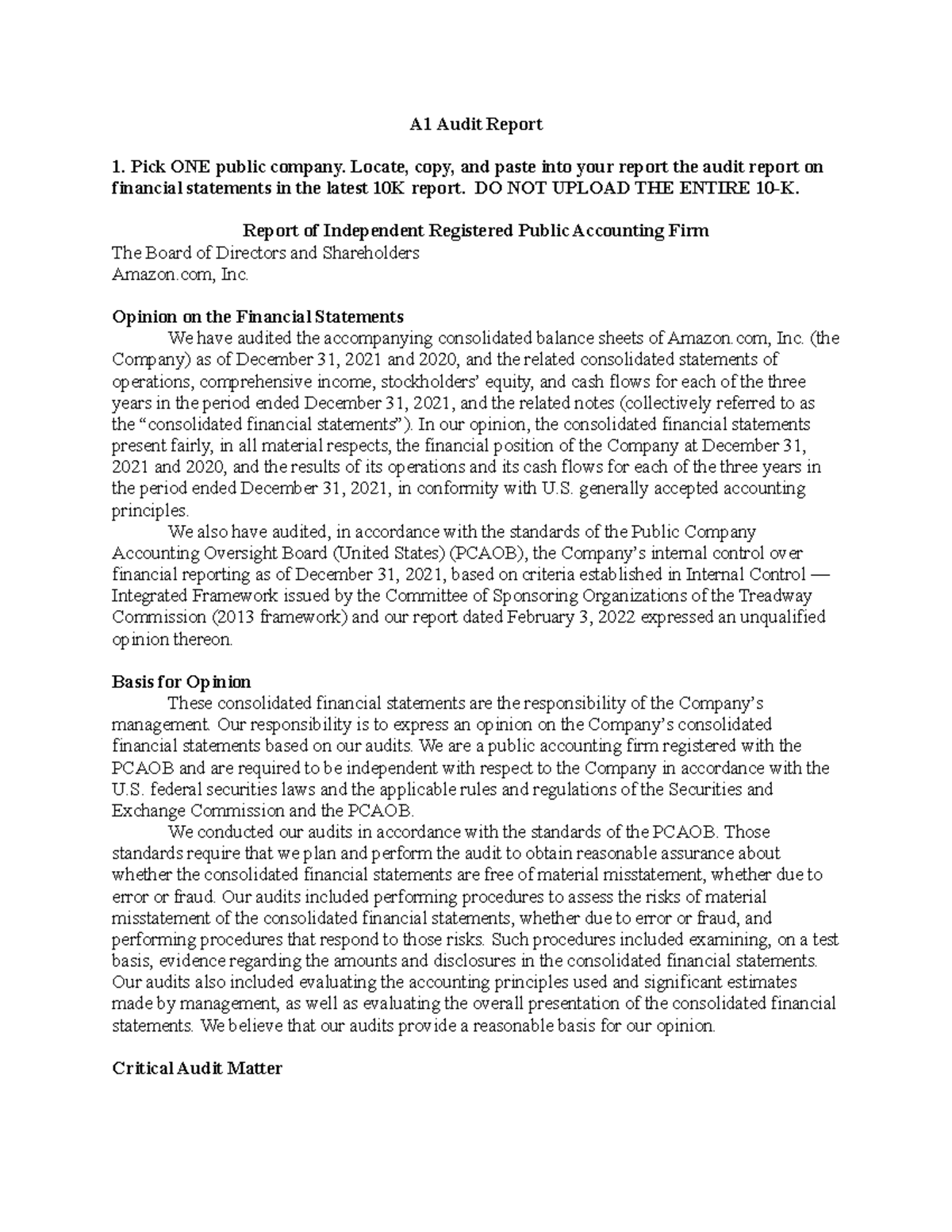 A1 Audit Report

1. Pick ONE public company. Locate, copy, and paste into your report the audit report on financial statements in the latest 10K report. DO NOT UPLOAD THE ENTIRE 10-K.

Report of Independent Registered Public Accounting Firm
The Board of Directors and Shareholders
Amazon.com, Inc.

Opinion on the Financial Statements
We have audited the accompanying consolidated balance sheets of Amazon.com, Inc. (the Company) as of December 31, 2021 and 2020, and the related consolidated statements of operations, comprehensive income, stockholders' equity, and cash flows for each of the three years in the period ended December 31, 2021, and the related notes (collectively referred to as the "consolidated financial statements"). In our opinion, the consolidated financial statements present fairly, in all material respects, the financial position of the Company at December 31, 2021 and 2020, and the results of its operations and its cash flows for each of the three years in the period ended December 31, 2021, in conformity with U.S. generally accepted accounting principles.
We also have audited, in accordance with the standards of the Public Company Accounting Oversight Board (United States) (PCAOB), the Company's internal control over financial reporting as of December 31, 2021, based on criteria established in Internal Control — Integrated Framework issued by the Committee of Sponsoring Organizations of the Treadway Commission (2013 framework) and our report dated February 3, 2022 expressed an unqualified opinion thereon.

Basis for Opinion
These consolidated financial statements are the responsibility of the Company's management. Our responsibility is to express an opinion on the Company's consolidated financial statements based on our audits. We are a public accounting firm registered with the PCAOB and are required to be independent with respect to the Company in accordance with the U.S. federal securities laws and the applicable rules and regulations of the Securities and Exchange Commission and the PCAOB.
We conducted our audits in accordance with the standards of the PCAOB. Those standards require that we plan and perform the audit to obtain reasonable assurance about whether the consolidated financial statements are free of material misstatement, whether due to error or fraud. Our audits included performing procedures to assess the risks of material misstatement of the consolidated financial statements, whether due to error or fraud, and performing procedures that respond to those risks. Such procedures included examining, on a test basis, evidence regarding the amounts and disclosures in the consolidated financial statements. Our audits also included evaluating the accounting principles used and significant estimates made by management, as well as evaluating the overall presentation of the consolidated financial statements. We believe that our audits provide a reasonable basis for our opinion.

Critical Audit Matter